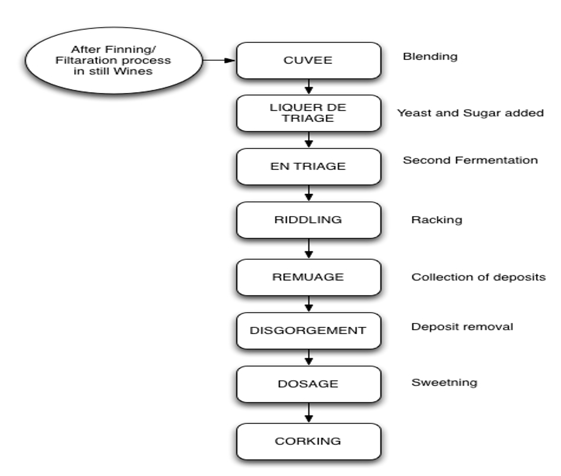 After Finning/ Filtaration process in still Wines

CUVEE

Blending

LIQUER DE TRIAGE

Yeast and Sugar added

EN TRIAGE

Second Fermentation

RIDDLING

Racking

REMUAGE

Collection of deposits

DISGORGEMENT

Deposit removal

DOSAGE

Sweetning

CORKING